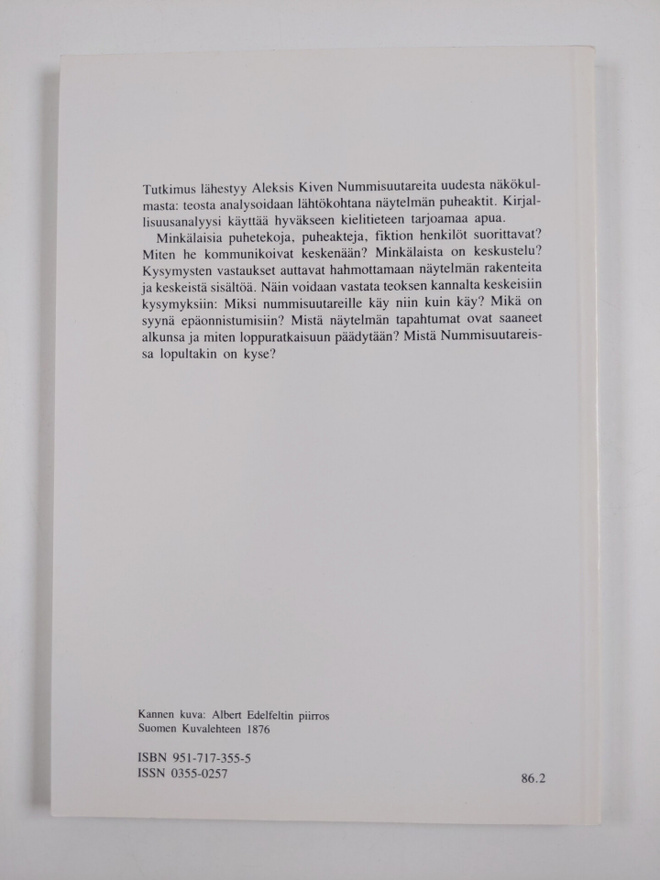 Tutkimus lähestyy Aleksis Kiven Nummisuutareita uudesta näkökulmasta: teosta analysoidaan lähtökohtana näytelmän puheaktit. Kirjallisuusanalyysi käyttää hyväkseen kielitieteen tarjoamaa apua.

Minkälaisia puhetekoja, puheakteja, fiktion henkilöt suorittavat? Miten he kommunikoivat keskenään? Minkälaista on keskustelu? Kysymysten vastaukset auttavat hahmottamaan näytelmän rakenteita ja keskeistä sisältöä. Näin voidaan vastata teoksen kannalta keskeisiin kysymyksiin: Miksi nummisuutareille käy niin kuin käy? Mikä on syynä epäonnistumisiin? Mistä näytelmän tapahtumat ovat saaneet alkunsa ja miten loppuratkaisuun päädytään? Mistä Nummisuutareissa lopultakin on kyse?

Kannen kuva: Albert Edelfeltin piirros
Suomen Kuvalehteen 1876

ISBN 951-717-355-5
ISSN 0355-0257

86.2